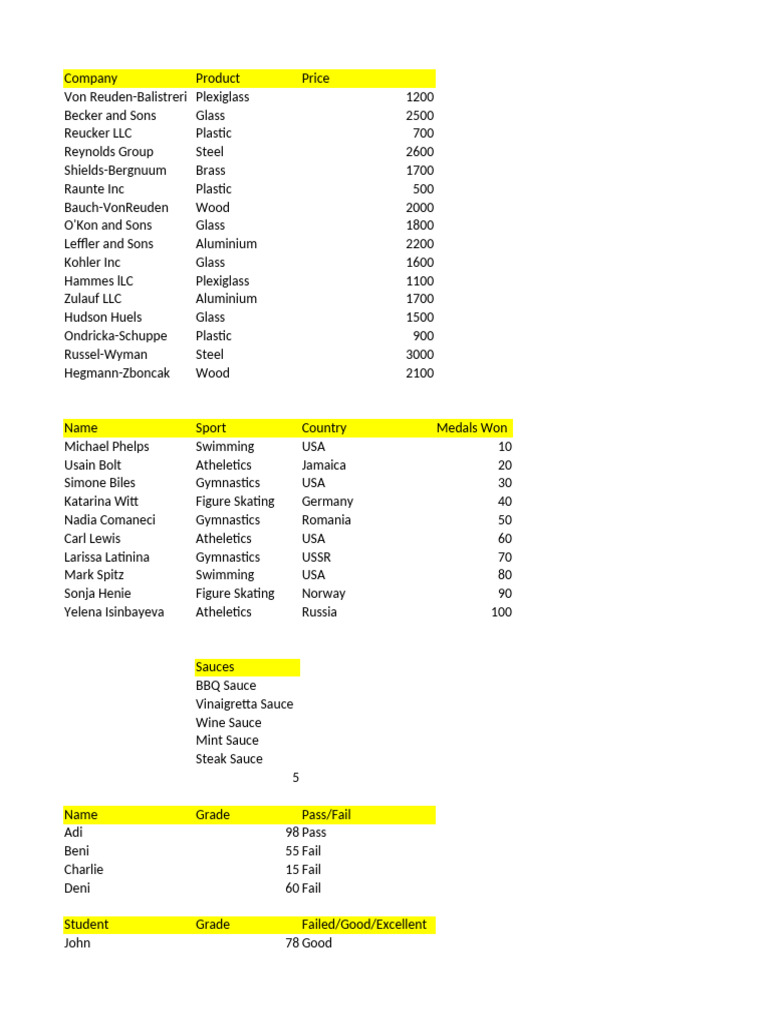 | Company | Product | Price |
|---|---|---|
| Von Reuden-Balistreri | Plexiglass | 1200 |
| Becker and Sons | Glass | 2500 |
| Reucker LLC | Plastic | 700 |
| Reynolds Group | Steel | 2600 |
| Shields-Bergnuum | Brass | 1700 |
| Raunte Inc | Plastic | 500 |
| Bauch-VonReuden | Wood | 2000 |
| O'Kon and Sons | Glass | 1800 |
| Leffler and Sons | Aluminium | 2200 |
| Kohler Inc | Glass | 1600 |
| Hammes lLC | Plexiglass | 1100 |
| Zulauf LLC | Aluminium | 1700 |
| Hudson Huels | Glass | 1500 |
| Ondricka-Schuppe | Plastic | 900 |
| Russel-Wyman | Steel | 3000 |
| Hegmann-Zboncak | Wood | 2100 |

| Name | Sport | Country | Medals Won |
|---|---|---|---|
| Michael Phelps | Swimming | USA | 10 |
| Usain Bolt | Atheletics | Jamaica | 20 |
| Simone Biles | Gymnastics | USA | 30 |
| Katarina Witt | Figure Skating | Germany | 40 |
| Nadia Comaneci | Gymnastics | Romania | 50 |
| Carl Lewis | Atheletics | USA | 60 |
| Larissa Latinina | Gymnastics | USSR | 70 |
| Mark Spitz | Swimming | USA | 80 |
| Sonja Henie | Figure Skating | Norway | 90 |
| Yelena Isinbayeva | Atheletics | Russia | 100 |

Sauces
BBQ Sauce
Vinaigretta Sauce
Wine Sauce
Mint Sauce
Steak Sauce
5

| Name | Grade | Pass/Fail |
|---|---|---|
| Adi | 98 | Pass |
| Beni | 55 | Fail |
| Charlie | 15 | Fail |
| Deni | 60 | Fail |

| Student | Grade | Failed/Good/Excellent |
|---|---|---|
| John | 78 | Good |